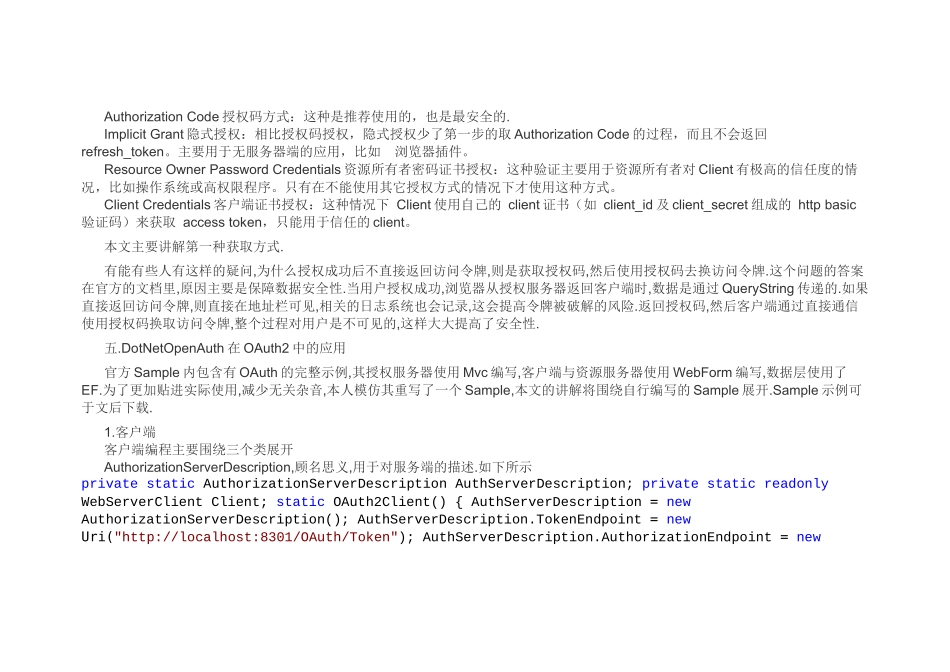 Authorization Code 授权码方式：这种是推荐使用的，也是最安全的.

Implicit Grant 隐式授权：相比授权码授权，隐式授权少了第一步的取 Authorization Code 的过程，而且不会返回 refresh_token。主要用于无服务器端的应用，比如 浏览器插件。

Resource Owner Password Credentials 资源所有者密码证书授权：这种验证主要用于资源所有者对 Client 有极高的信任度的情况，比如操作系统或高权限程序。只有在不能使用其它授权方式的情况下才使用这种方式。

Client Credentials 客户端证书授权：这种情况下 Client 使用自己的 client 证书（如 client_id 及 client_secret 组成的 http basic 验证码）来获取 access token，只能用于信任的 client。

本文主要讲解第一种获取方式.

有能有些人有这样的疑问,为什么授权成功后不直接返回访问令牌,则是获取授权码,然后使用授权码去换访问令牌.这个问题的答案在官方的文档里,原因主要是保障数据安全性.当用户授权成功,浏览器从授权服务器返回客户端时,数据是通过 QueryString 传递的.如果直接返回访问令牌,则直接在地址栏可见,相关的日志系统也会记录,这会提高令牌被破解的风险.返回授权码,然后客户端通过直接通信使用授权码换取访问令牌,整个过程对用户是不可见的,这样大大提高了安全性.

五.DotNetOpenAuth 在 OAuth2 中的应用

官方 Sample 内包含有 OAuth 的完整示例,其授权服务器使用 Mvc 编写,客户端与资源服务器使用 WebForm 编写,数据层使用了 EF.为了更加贴进实际使用,减少无关杂音,本人模仿其重写了一个 Sample,本文的讲解将围绕自行编写的 Sample 展开.Sample 示例可于文后下载.

1.客户端

客户端编程主要围绕三个类展开

AuthorizationServerDescription,顾名思义,用于对服务端的描述.如下所示

private static AuthorizationServerDescription AuthServerDescription; private static readonly WebServerClient Client; static OAuth2Client() { AuthServerDescription = new AuthorizationServerDescription(); AuthServerDescription.TokenEndpoint = new Uri("http://localhost:8301/OAuth/Token"); AuthServerDescription.AuthorizationEndpoint = new